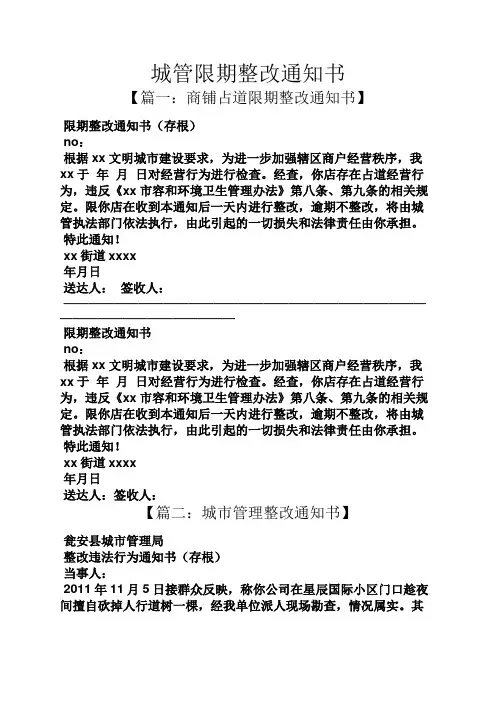 城管限期整改通知书

【篇一：商铺占道限期整改通知书】

限期整改通知书（存根）

no：

根据 xx 文明城市建设要求，为进一步加强辖区商户经营秩序，我 xx 于 年 月 日对经营行为进行检查。经查，你店存在占道经营行为，违反《xx 市容和环境卫生管理办法》第八条、第九条的相关规定。限你店在收到本通知后一天内进行整改，逾期不整改，将由城管执法部门依法执行，由此引起的一切损失和法律责任由你承担。

特此通知！

xx 街道 xxxx

年月日

送达人： 签收人：

限期整改通知书

no：

根据 xx 文明城市建设要求，为进一步加强辖区商户经营秩序，我 xx 于 年 月 日对经营行为进行检查。经查，你店存在占道经营行为，违反《xx 市容和环境卫生管理办法》第八条、第九条的相关规定。限你店在收到本通知后一天内进行整改，逾期不整改，将由城管执法部门依法执行，由此引起的一切损失和法律责任由你承担。

特此通知！

xx 街道 xxxx

年月日

送达人：签收人：

【篇二：城市管理整改通知书】

瓮安县城市管理局

整改违法行为通知书（存根）

当事人：

2011 年 11 月 5 日接群众反映，称你公司在星辰国际小区门口趁夜间擅自砍掉人行道树一棵，经我单位派人现场勘查，情况属实。其